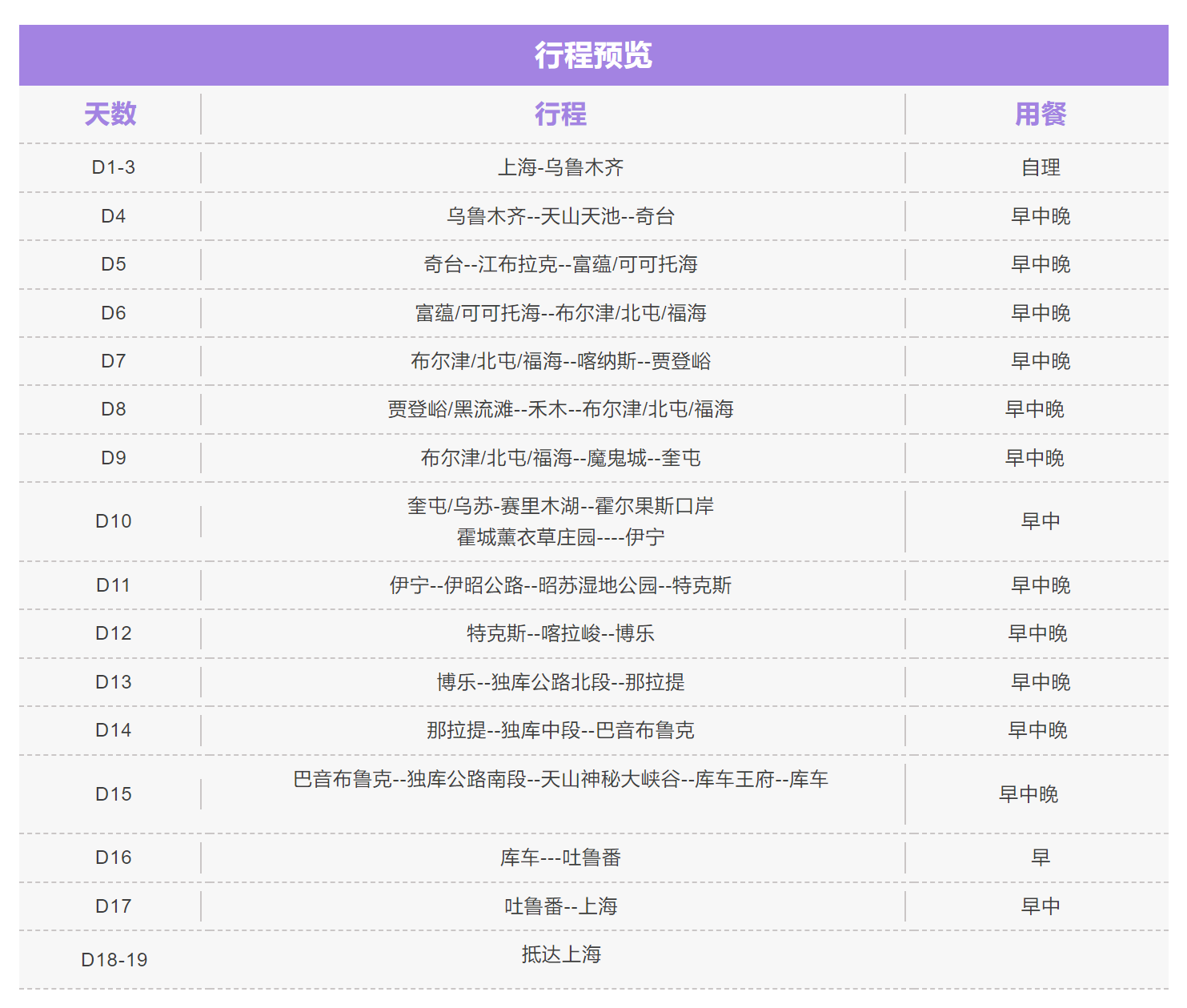 行程预览

| 天数 | 行程 | 用餐 |
|---|---|---|
| D1-3 | 上海-乌鲁木齐 | 自理 |
| D4 | 乌鲁木齐--天山天池--奇台 | 早中晚 |
| D5 | 奇台--江布拉克--富蕴/可可托海 | 早中晚 |
| D6 | 富蕴/可可托海--布尔津/北屯/福海 | 早中晚 |
| D7 | 布尔津/北屯/福海--喀纳斯--贾登峪 | 早中晚 |
| D8 | 贾登峪/黑流滩--禾木--布尔津/北屯/福海 | 早中晚 |
| D9 | 布尔津/北屯/福海--魔鬼城--奎屯 | 早中晚 |
| D10 | 奎屯/乌苏-赛里木湖--霍尔果斯口岸 霍城薰衣草庄园----伊宁 | 早中 |
| D11 | 伊宁--伊昭公路--昭苏湿地公园--特克斯 | 早中晚 |
| D12 | 特克斯--喀拉峻--博乐 | 早中晚 |
| D13 | 博乐--独库公路北段--那拉提 | 早中晚 |
| D14 | 那拉提--独库中段--巴音布鲁克 | 早中晚 |
| D15 | 巴音布鲁克--独库公路南段--天山神秘大峡谷--库车王府--库车 | 早中晚 |
| D16 | 库车---吐鲁番 | 早 |
| D17 | 吐鲁番--上海 | 早中 |
| D18-19 | 抵达上海 | |